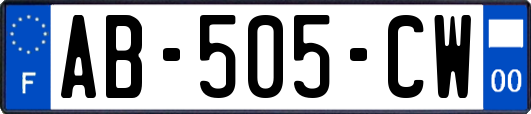 F
AB-505-CW
00